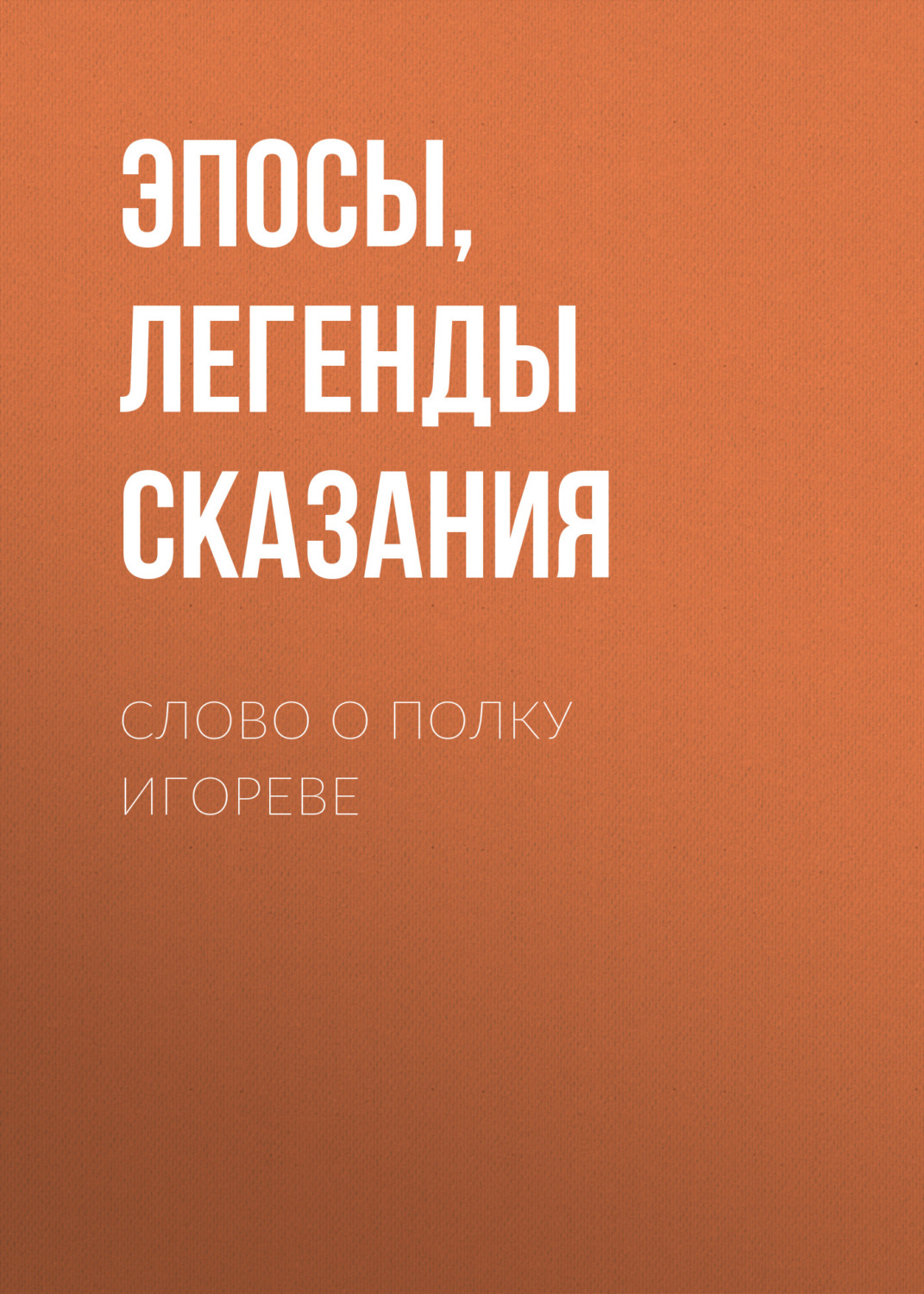 ЭПОСЫ, ЛЕГЕНДЫ СКАЗАНИЯ

СЛОВО О ПОЛКУ ИГОРЕВЕ